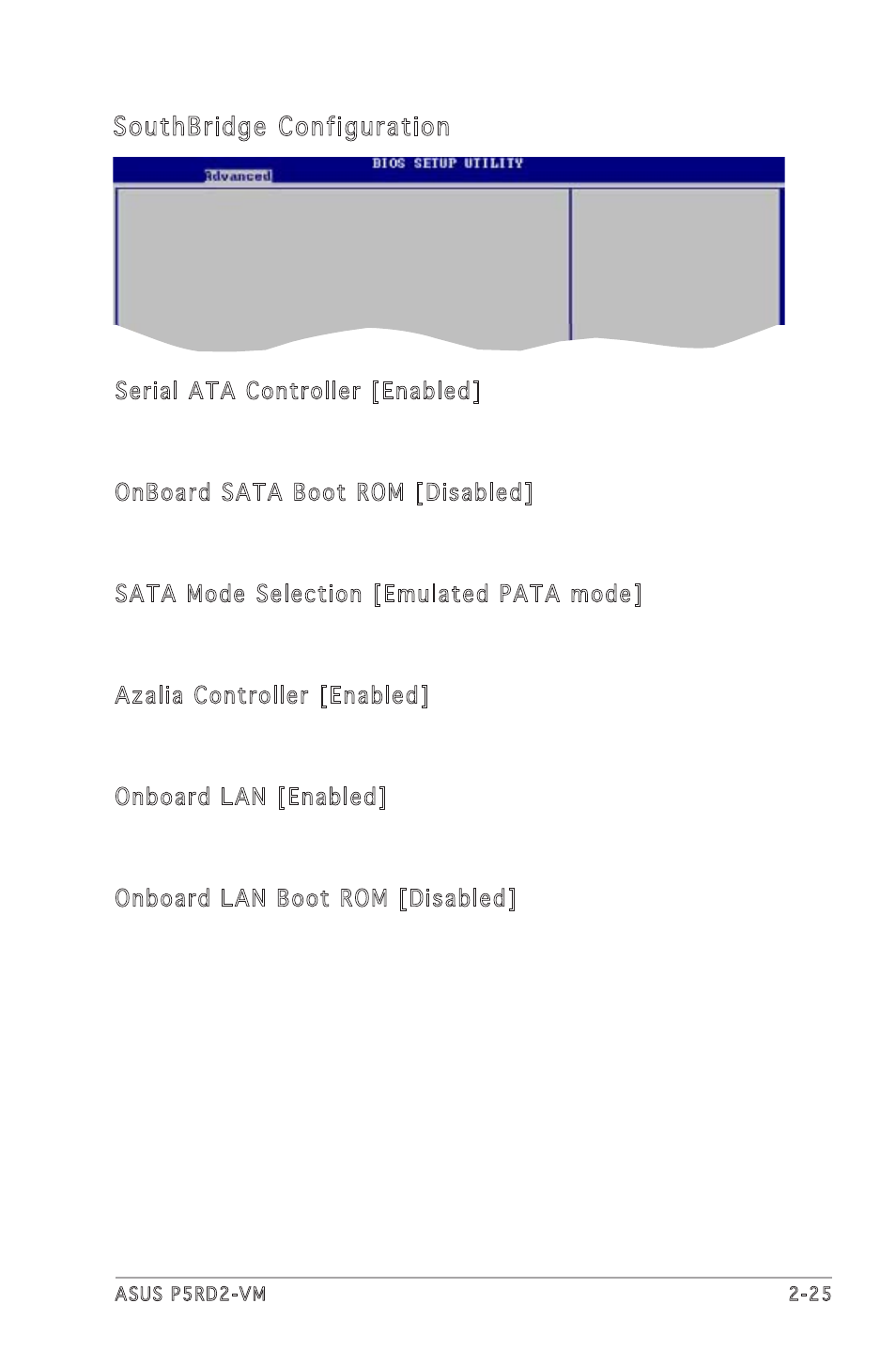 SouthBridge Configuration

BIOS SETUP UTILITY

Advanced

Serial ATA Controller [Enabled]

OnBoard SATA Boot ROM [Disabled]

SATA Mode Selection [Emulated PATA mode]

Azalia Controller [Enabled]

Onboard LAN [Enabled]

Onboard LAN Boot ROM [Disabled]

ASUS P5RD2-VM

2-25